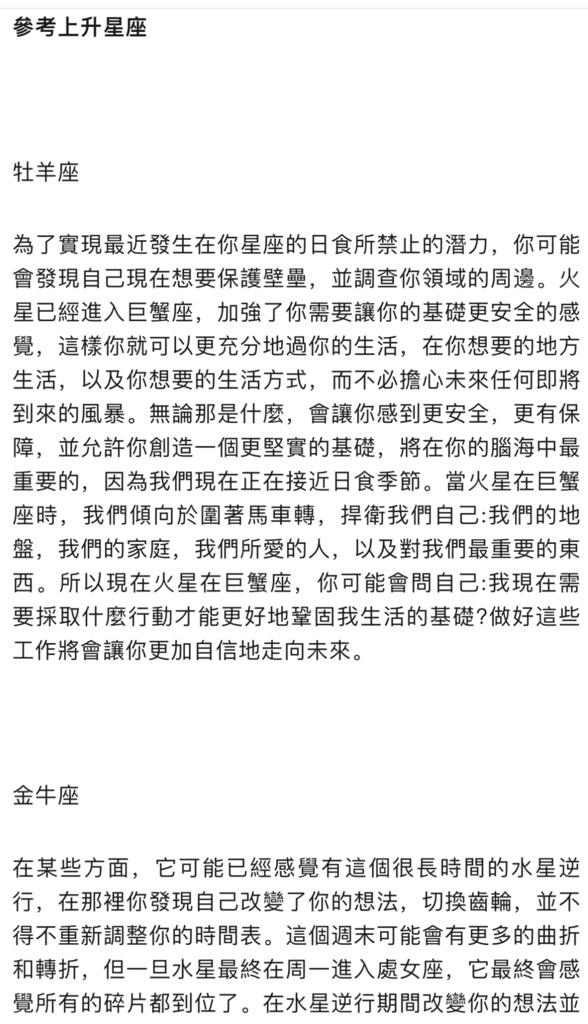 參考上升星座

牡羊座

為了實現最近發生在你星座的日食所禁止的潛力，你可能會發現自己現在想要保護壁壘，並調查你領域的周邊。火星已經進入巨蟹座，加強了你需要讓你的基礎更安全的感覺，這樣你就可以更充分地過你的生活，在你想要的地方生活，以及你想要的生活方式，而不必擔心未來任何即將到來的風暴。無論那是什麼，會讓你感到更安全，更有保障，並允許你創造一個更堅實的基礎，將在你的腦海中最重要的，因為我們現在正在接近日食季節。當火星在巨蟹座時，我們傾向於圍著馬車轉，捍衛我們自己:我們的地盤，我們的家庭，我們所愛的人，以及對我們最重要的東西。所以現在火星在巨蟹座，你可能會問自己:我現在需要採取什麼行動才能更好地鞏固我生活的基礎?做好這些工作將會讓你更加自信地走向未來。

金牛座

在某些方面，它可能已經感覺有這個很長時間的水星逆行，在那裡你發現自己改變了你的想法，切換齒輪，並不得不重新調整你的時間表。這個週末可能會有更多的曲折和轉折，但一旦水星最終在周一進入處女座，它最終會感覺所有的碎片都到位了。在水星逆行期間改變你的想法並